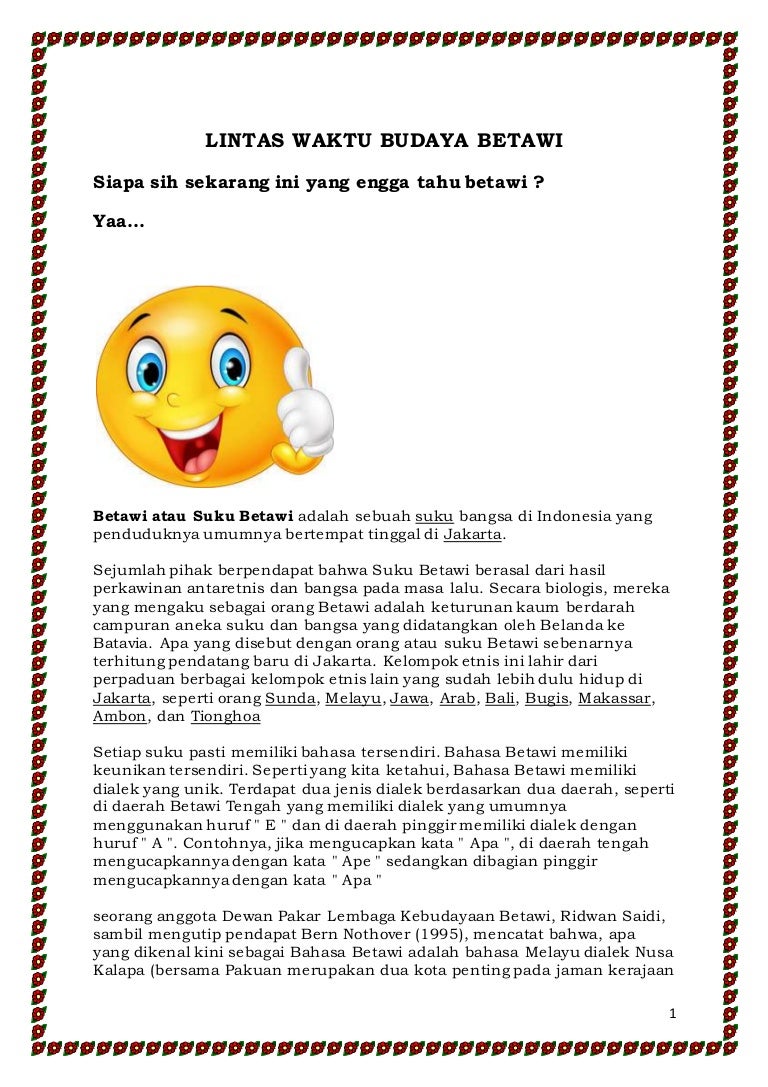 LINTAS WAKTU BUDAYA BETAWI

Siapa sih sekarang ini yang engga tahu betawi ?

Yaa…

Betawi atau Suku Betawi adalah sebuah suku bangsa di Indonesia yang penduduknya umumnya bertempat tinggal di Jakarta.

Sejumlah pihak berpendapat bahwa Suku Betawi berasal dari hasil perkawinan antaretnis dan bangsa pada masa lalu. Secara biologis, mereka yang mengaku sebagai orang Betawi adalah keturunan kaum berdarah campuran aneka suku dan bangsa yang didatangkan oleh Belanda ke Batavia. Apa yang disebut dengan orang atau suku Betawi sebenarnya terhitung pendatang baru di Jakarta. Kelompok etnis ini lahir dari perpaduan berbagai kelompok etnis lain yang sudah lebih dulu hidup di Jakarta, seperti orang Sunda, Melayu, Jawa, Arab, Bali, Bugis, Makassar, Ambon, dan Tionghoa

Setiap suku pasti memiliki bahasa tersendiri. Bahasa Betawi memiliki keunikan tersendiri. Seperti yang kita ketahui, Bahasa Betawi memiliki dialek yang unik. Terdapat dua jenis dialek berdasarkan dua daerah, seperti di daerah Betawi Tengah yang memiliki dialek yang umumnya menggunakan huruf " E " dan di daerah pinggir memiliki dialek dengan huruf " A ". Contohnya, jika mengucapkan kata " Apa ", di daerah tengah mengucapkannya dengan kata " Ape " sedangkan dibagian pinggir mengucapkannya dengan kata " Apa "

seorang anggota Dewan Pakar Lembaga Kebudayaan Betawi, Ridwan Saidi, sambil mengutip pendapat Bern Nothover (1995), mencatat bahwa, apa yang dikenal kini sebagai Bahasa Betawi adalah bahasa Melayu dialek Nusa Kalapa (bersama Pakuan merupakan dua kota penting pada jaman kerajaan

1